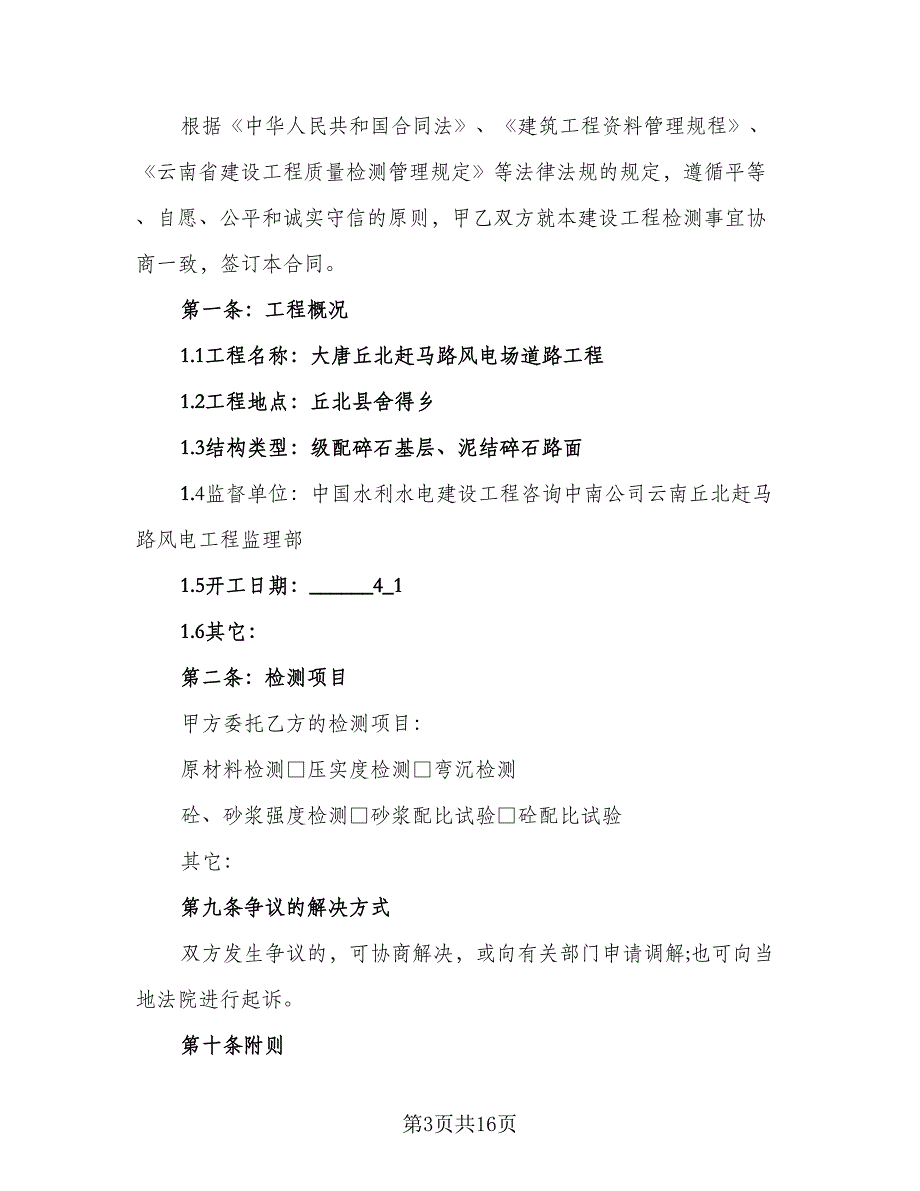 根据《中华人民共和国合同法》、《建筑工程资料管理规程》、《云南省建设工程质量检测管理规定》等法律法规的规定，遵循平等、自愿、公平和诚实守信的原则，甲乙双方就本建设工程检测事宜协商一致，签订本合同。

第一条：工程概况

1.1工程名称：大唐丘北赶马路风电场道路工程

1.2工程地点：丘北县舍得乡

1.3结构类型：级配碎石基层、泥结碎石路面

1.4监督单位：中国水利水电建设工程咨询中南公司云南丘北赶马路风电工程监理部

1.5开工日期：______4_1

1.6其它：

第二条：检测项目

甲方委托乙方的检测项目：

原材料检测□压实度检测□弯沉检测

砼、砂浆强度检测□砂浆配比试验□砼配比试验

其它：

第九条争议的解决方式

双方发生争议的，可协商解决，或向有关部门申请调解;也可向当地法院进行起诉。

第十条附则

第3页共16页